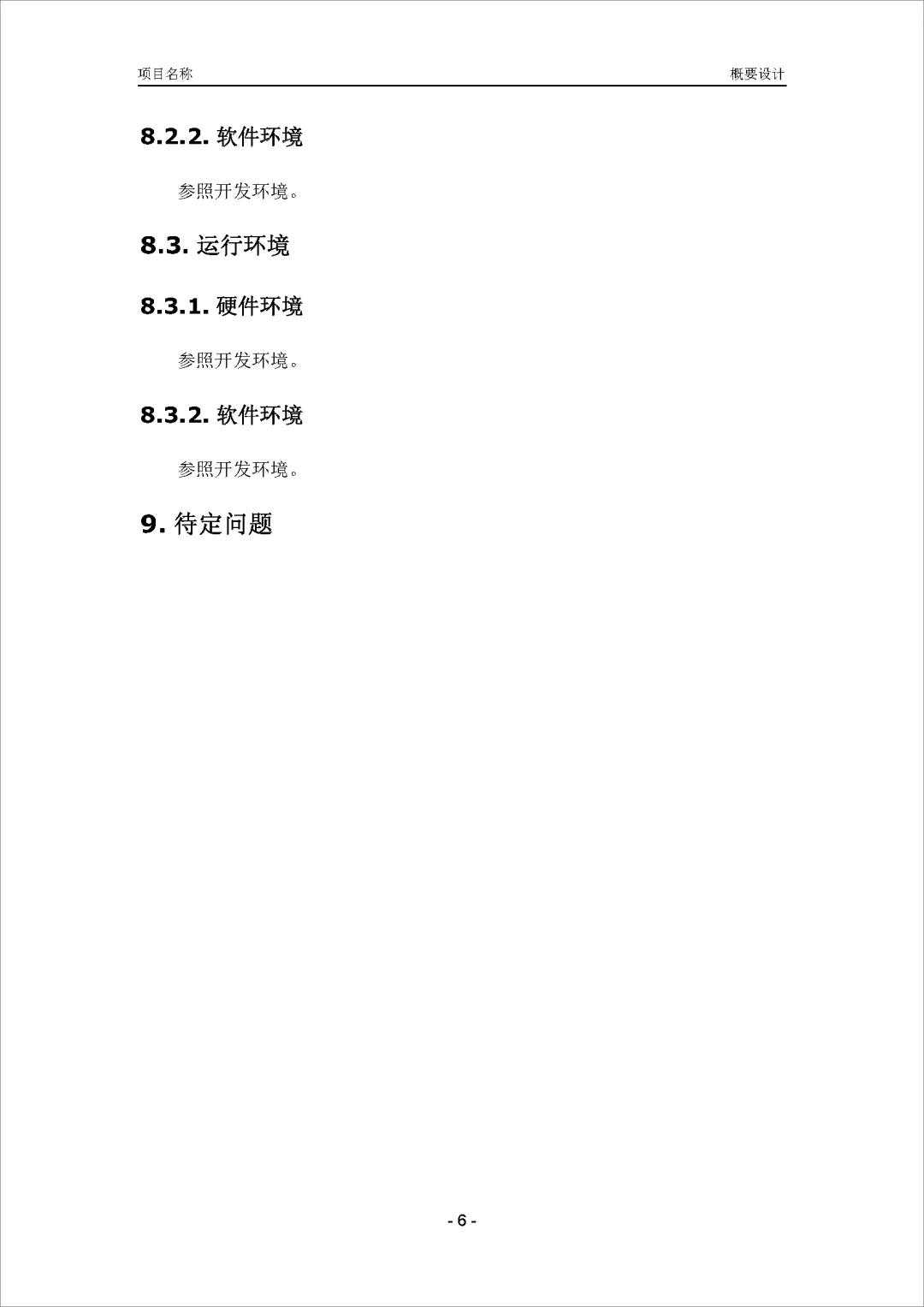 项目名称 概要设计

8.2.2.软件环境

参照开发环境。

8.3.运行环境

8.3.1.硬件环境

参照开发环境。

8.3.2.软件环境

参照开发环境。

9.待定问题

- 6 -